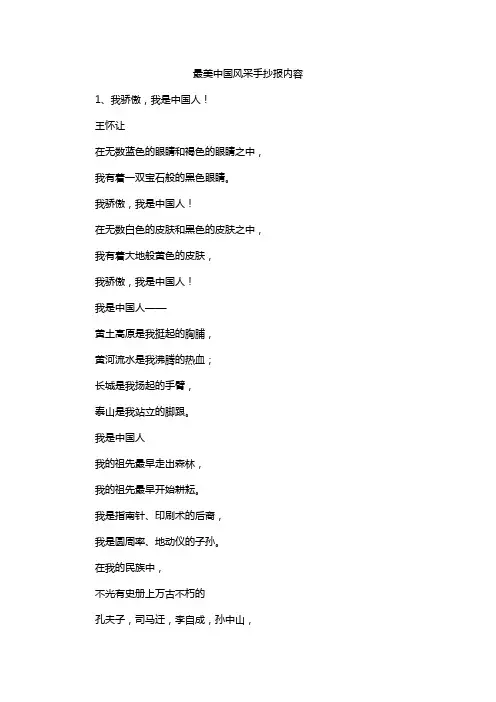 最美中国风采手抄报内容

1、我骄傲，我是中国人！

王怀让

在无数蓝色的眼睛和褐色的眼睛之中，

我有着一双宝石般的黑色眼睛。

我骄傲，我是中国人！

在无数白色的皮肤和黑色的皮肤之中，

我有着大地般黄色的皮肤，

我骄傲，我是中国人！

我是中国人——

黄土高原是我挺起的胸脯，

黄河流水是我沸腾的热血；

长城是我扬起的手臂，

泰山是我站立的脚跟。

我是中国人

我的祖先最早走出森林，

我的祖先最早开始耕耘。

我是指南针、印刷术的后裔，

我是圆周率、地动仪的子孙。

在我的民族中，

不光有史册上万古不朽的

孔夫子，司马迁，李自成，孙中山，